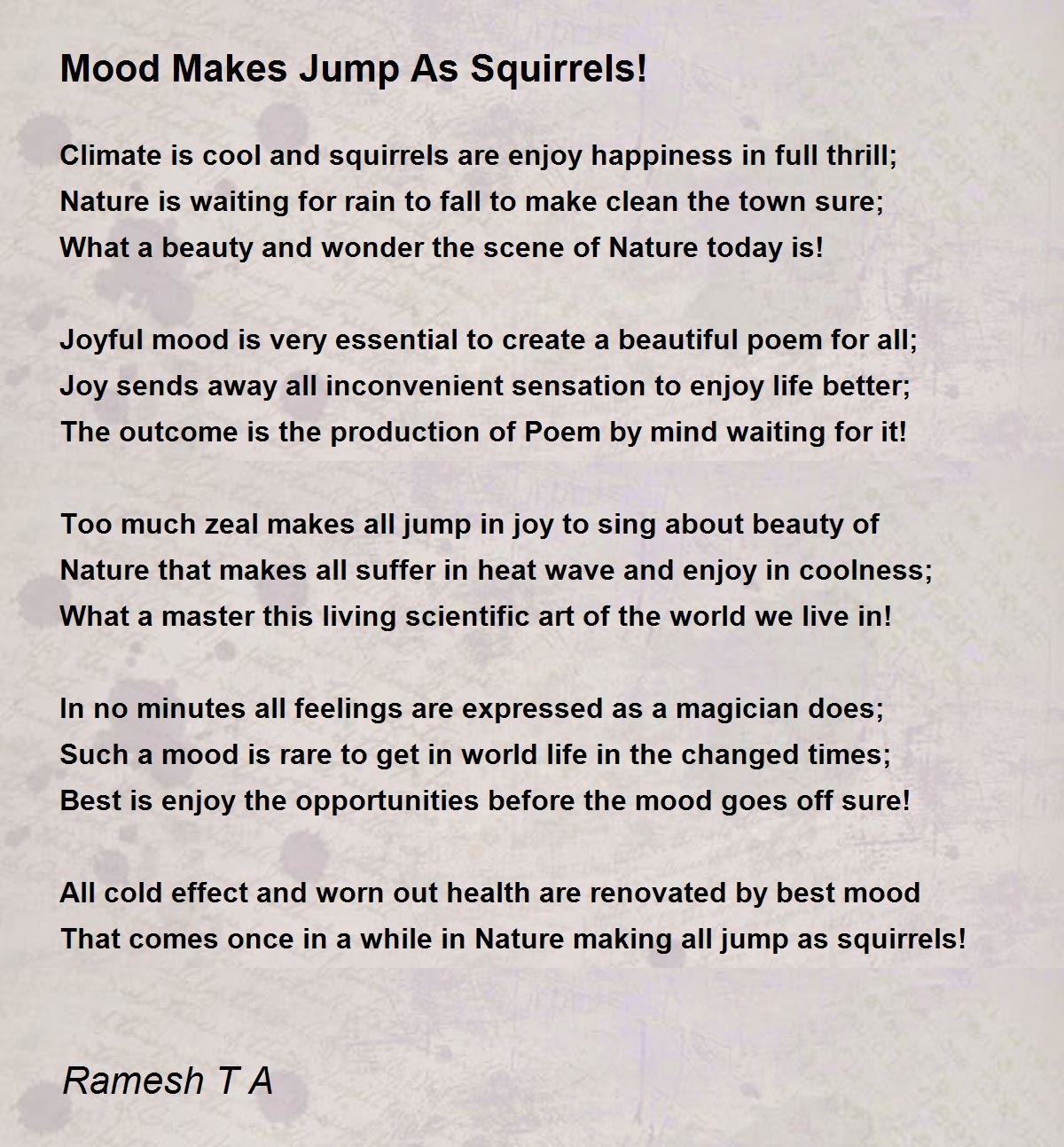 Mood Makes Jump As Squirrels!

Climate is cool and squirrels are enjoy happiness in full thrill;
Nature is waiting for rain to fall to make clean the town sure;
What a beauty and wonder the scene of Nature today is!

Joyful mood is very essential to create a beautiful poem for all;
Joy sends away all inconvenient sensation to enjoy life better;
The outcome is the production of Poem by mind waiting for it!

Too much zeal makes all jump in joy to sing about beauty of
Nature that makes all suffer in heat wave and enjoy in coolness;
What a master this living scientific art of the world we live in!

In no minutes all feelings are expressed as a magician does;
Such a mood is rare to get in world life in the changed times;
Best is enjoy the opportunities before the mood goes off sure!

All cold effect and worn out health are renovated by best mood
That comes once in a while in Nature making all jump as squirrels!

Ramesh T A